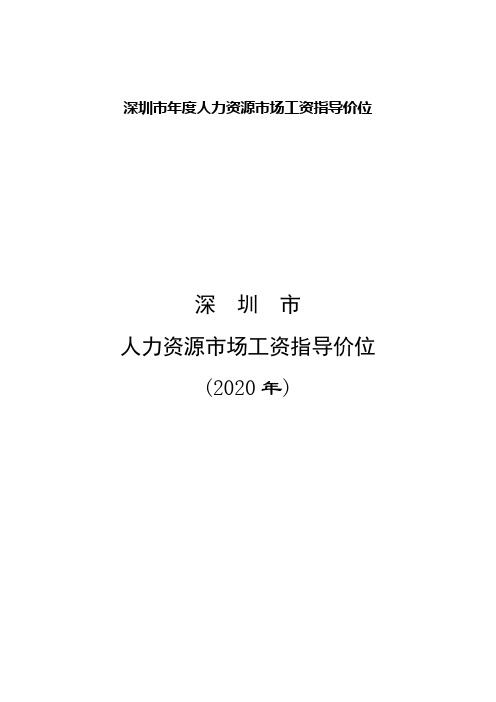 深圳市年度人力资源市场工资指导价位

深　圳　市

人力资源市场工资指导价位

(2020 年)